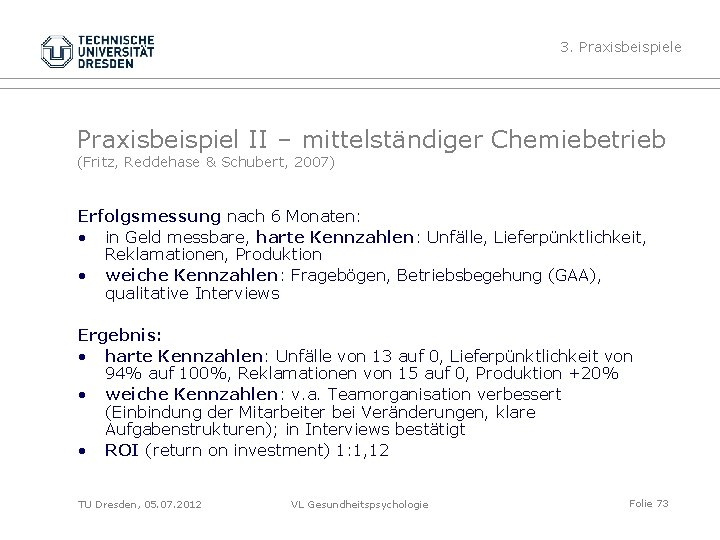 TECHNISCHE
UNIVERSITÄT
DRESDEN

3. Praxisbeispiele

Praxisbeispiel II – mittelständiger Chemiebetrieb
(Fritz, Reddehase & Schubert, 2007)

Erfolgsmessung nach 6 Monaten:
• in Geld messbare, harte Kennzahlen: Unfälle, Lieferpünktlichkeit, Reklamationen, Produktion
• weiche Kennzahlen: Fragebögen, Betriebsbegehung (GAA), qualitative Interviews

Ergebnis:
• harte Kennzahlen: Unfälle von 13 auf 0, Lieferpünktlichkeit von 94% auf 100%, Reklamationen von 15 auf 0, Produktion +20%
• weiche Kennzahlen: v.a. Teamorganisation verbessert (Einbindung der Mitarbeiter bei Veränderungen, klare Aufgabenstrukturen); in Interviews bestätigt
• ROI (return on investment) 1:1,12

TU Dresden, 05.07.2012

VL Gesundheitspsychologie

Folie 73